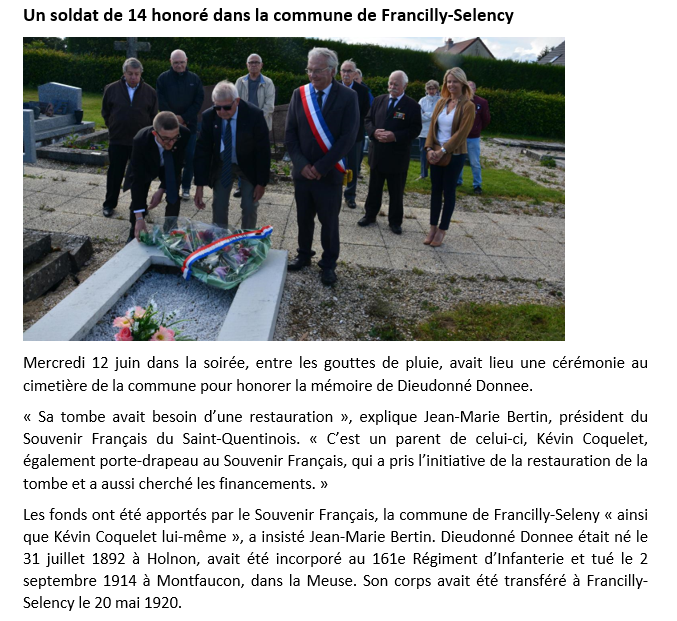 Un soldat de 14 honoré dans la commune de Francilly-Selency

Mercredi 12 juin dans la soirée, entre les gouttes de pluie, avait lieu une cérémonie au cimetière de la commune pour honorer la mémoire de Dieudonné Donnee.

« Sa tombe avait besoin d'une restauration », explique Jean-Marie Bertin, président du Souvenir Français du Saint-Quentinois. « C'est un parent de celui-ci, Kévin Coquelet, également porte-drapeau au Souvenir Français, qui a pris l'initiative de la restauration de la tombe et a aussi cherché les financements. »

Les fonds ont été apportés par le Souvenir Français, la commune de Francilly-Seleny « ainsi que Kévin Coquelet lui-même », a insisté Jean-Marie Bertin. Dieudonné Donnee était né le 31 juillet 1892 à Holnon, avait été incorporé au 161e Régiment d'Infanterie et tué le 2 septembre 1914 à Montfaucon, dans la Meuse. Son corps avait été transféré à Francilly-Selency le 20 mai 1920.